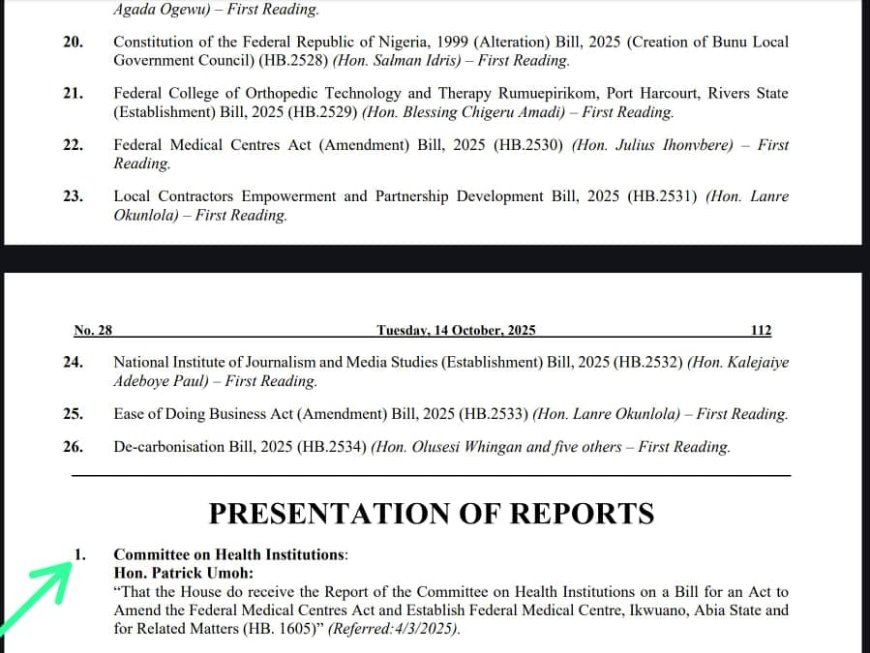 Agada Ogewu) – First Reading.

20. Constitution of the Federal Republic of Nigeria, 1999 (Alteration) Bill, 2025 (Creation of Bunu Local Government Council) (HB.2528) (Hon. Salman Idris) – First Reading.

21. Federal College of Orthopedic Technology and Therapy Rumuepirikom, Port Harcourt, Rivers State (Establishment) Bill, 2025 (HB.2529) (Hon. Blessing Chigeru Amadi) – First Reading.

22. Federal Medical Centres Act (Amendment) Bill, 2025 (HB.2530) (Hon. Julius Ihonvbere) – First Reading.

23. Local Contractors Empowerment and Partnership Development Bill, 2025 (HB.2531) (Hon. Lanre Okunlola) – First Reading.

No. 28 Tuesday, 14 October, 2025 112

24. National Institute of Journalism and Media Studies (Establishment) Bill, 2025 (HB.2532) (Hon. Kalejaiye Adeboye Paul) – First Reading.

25. Ease of Doing Business Act (Amendment) Bill, 2025 (HB.2533) (Hon. Lanre Okunlola) – First Reading.

26. De-carbonisation Bill, 2025 (HB.2534) (Hon. Olusesi Whingan and five others – First Reading.

PRESENTATION OF REPORTS

1. Committee on Health Institutions:
Hon. Patrick Umoh:
"That the House do receive the Report of the Committee on Health Institutions on a Bill for an Act to Amend the Federal Medical Centres Act and Establish Federal Medical Centre, Ikwuano, Abia State and for Related Matters (HB. 1605)" (Referred:4/3/2025).